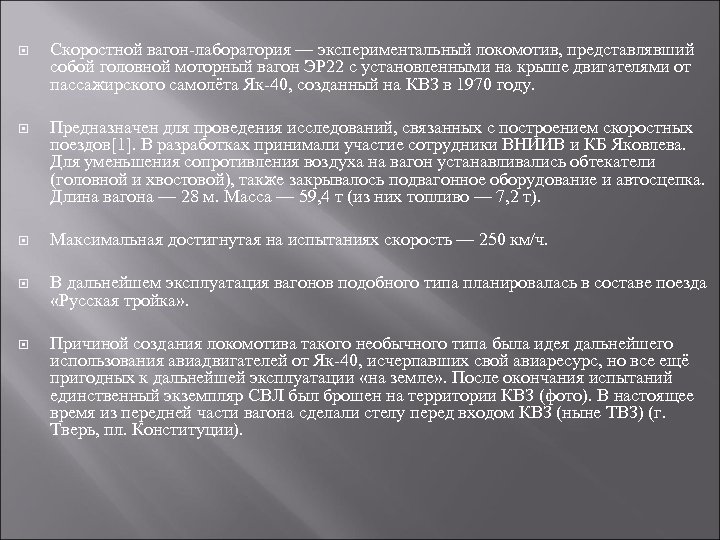 Скоростной вагон-лаборатория — экспериментальный локомотив, представлявший собой головной моторный вагон ЭР22 с установленными на крыше двигателями от пассажирского самолёта Як-40, созданный на КВЗ в 1970 году.

Предназначен для проведения исследований, связанных с построением скоростных поездов[1]. В разработках принимали участие сотрудники ВНИИВ и КБ Яковлева. Для уменьшения сопротивления воздуха на вагон устанавливались обтекатели (головной и хвостовой), также закрывалось подвагонное оборудование и автосцепка. Длина вагона — 28 м. Масса — 59,4 т (из них топливо — 7,2 т).

Максимальная достигнутая на испытаниях скорость — 250 км/ч.

В дальнейшем эксплуатация вагонов подобного типа планировалась в составе поезда «Русская тройка».

Причиной создания локомотива такого необычного типа была идея дальнейшего использования авиадвигателей от Як-40, исчерпавших свой авиаресурс, но все ещё пригодных к дальнейшей эксплуатации «на земле». После окончания испытаний единственный экземпляр СВЛ был брошен на территории КВЗ (фото). В настоящее время из передней части вагона сделали стелу перед входом КВЗ (ныне ТВЗ) (г. Тверь, пл. Конституции).